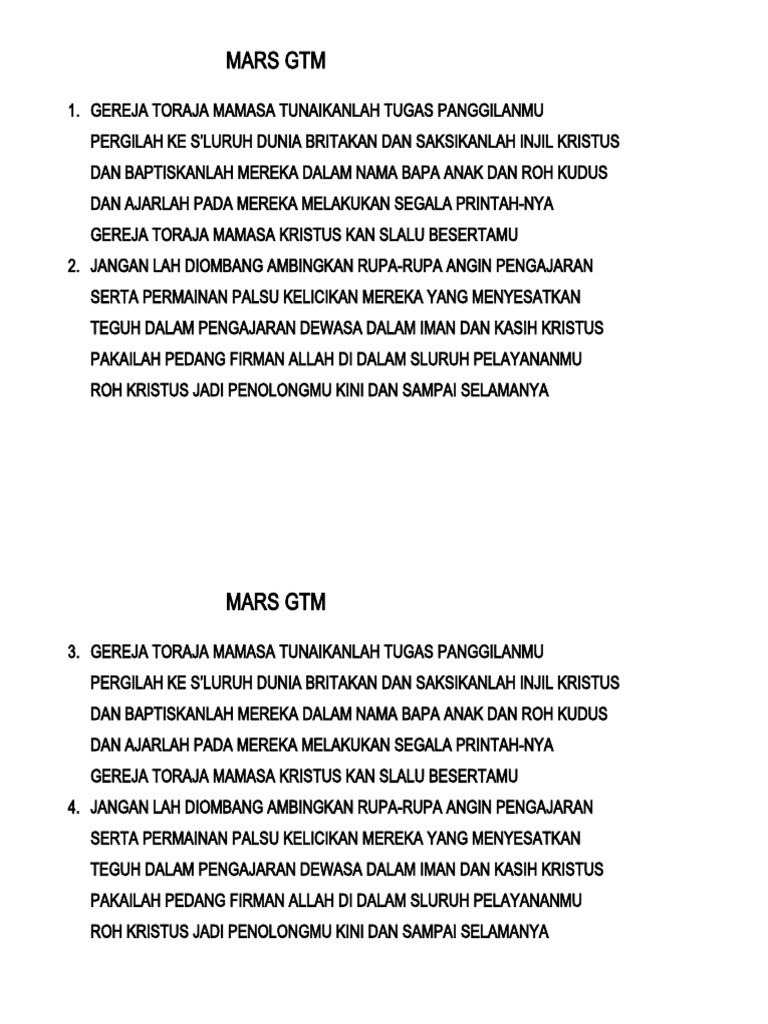 MARS GTM

1. GEREJA TORAJA MAMASA TUNAIKANLAH TUGAS PANGGILANMU
PERGILAH KE S'LURUH DUNIA BRITAKAN DAN SAKSIKANLAH INJIL KRISTUS
DAN BAPTISKANLAH MEREKA DALAM NAMA BAPA ANAK DAN ROH KUDUS
DAN AJARLAH PADA MEREKA MELAKUKAN SEGALA PRINTAH-NYA
GEREJA TORAJA MAMASA KRISTUS KAN SLALU BESERTAMU
2. JANGAN LAH DIOMBANG AMBINGKAN RUPA-RUPA ANGIN PENGAJARAN
SERTA PERMAINAN PALSU KELICIKAN MEREKA YANG MENYESATKAN
TEGUH DALAM PENGAJARAN DEWASA DALAM IMAN DAN KASIH KRISTUS
PAKAILAH PEDANG FIRMAN ALLAH DI DALAM SLURUH PELAYANANMU
ROH KRISTUS JADI PENOLONGMU KINI DAN SAMPAI SELAMANYA

MARS GTM

3. GEREJA TORAJA MAMASA TUNAIKANLAH TUGAS PANGGILANMU
PERGILAH KE S'LURUH DUNIA BRITAKAN DAN SAKSIKANLAH INJIL KRISTUS
DAN BAPTISKANLAH MEREKA DALAM NAMA BAPA ANAK DAN ROH KUDUS
DAN AJARLAH PADA MEREKA MELAKUKAN SEGALA PRINTAH-NYA
GEREJA TORAJA MAMASA KRISTUS KAN SLALU BESERTAMU
4. JANGAN LAH DIOMBANG AMBINGKAN RUPA-RUPA ANGIN PENGAJARAN
SERTA PERMAINAN PALSU KELICIKAN MEREKA YANG MENYESATKAN
TEGUH DALAM PENGAJARAN DEWASA DALAM IMAN DAN KASIH KRISTUS
PAKAILAH PEDANG FIRMAN ALLAH DI DALAM SLURUH PELAYANANMU
ROH KRISTUS JADI PENOLONGMU KINI DAN SAMPAI SELAMANYA